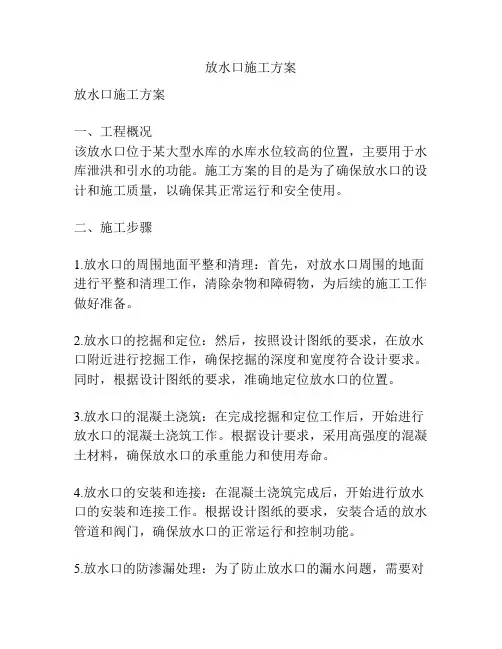 放水口施工方案

放水口施工方案

一、工程概况
该放水口位于某大型水库的水库水位较高的位置，主要用于水库泄洪和引水的功能。施工方案的目的是为了确保放水口的设计和施工质量，以确保其正常运行和安全使用。

二、施工步骤

1.放水口的周围地面平整和清理：首先，对放水口周围的地面进行平整和清理工作，清除杂物和障碍物，为后续的施工工作做好准备。

2.放水口的挖掘和定位：然后，按照设计图纸的要求，在放水口附近进行挖掘工作，确保挖掘的深度和宽度符合设计要求。同时，根据设计图纸的要求，准确地定位放水口的位置。

3.放水口的混凝土浇筑：在完成挖掘和定位工作后，开始进行放水口的混凝土浇筑工作。根据设计要求，采用高强度的混凝土材料，确保放水口的承重能力和使用寿命。

4.放水口的安装和连接：在混凝土浇筑完成后，开始进行放水口的安装和连接工作。根据设计图纸的要求，安装合适的放水管道和阀门，确保放水口的正常运行和控制功能。

5.放水口的防渗漏处理：为了防止放水口的漏水问题，需要对